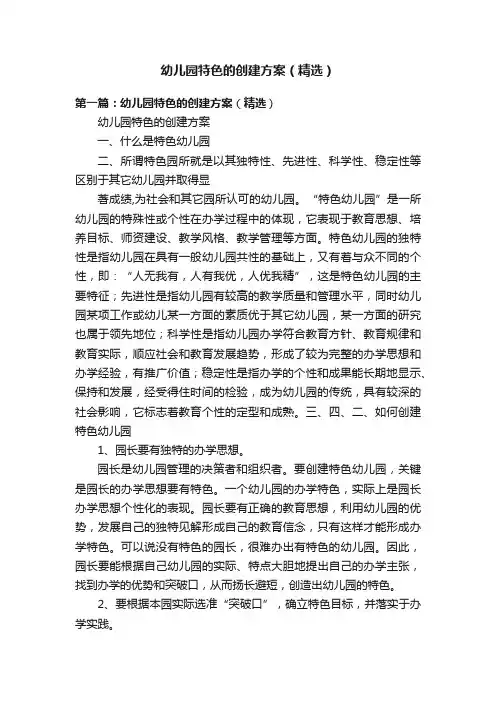 幼儿园特色的创建方案（精选）

第一篇：幼儿园特色的创建方案（精选）

幼儿园特色的创建方案

一、什么是特色幼儿园

二、所谓特色园所就是以其独特性、先进性、科学性、稳定性等区别于其它幼儿园并取得显

著成绩,为社会和其它园所认可的幼儿园。“特色幼儿园”是一所幼儿园的特殊性或个性在办学过程中的体现，它表现于教育思想、培养目标、师资建设、教学风格、教学管理等方面。特色幼儿园的独特性是指幼儿园在具有一般幼儿园共性的基础上，又有着与众不同的个性，即：“人无我有，人有我优，人优我精”，这是特色幼儿园的主要特征；先进性是指幼儿园有较高的教学质量和管理水平，同时幼儿园某项工作或幼儿某一方面的素质优于其它幼儿园，某一方面的研究也属于领先地位；科学性是指幼儿园办学符合教育方针、教育规律和教育实际，顺应社会和教育发展趋势，形成了较为完整的办学思想和办学经验，有推广价值；稳定性是指办学的个性和成果能长期地显示、保持和发展，经受得住时间的检验，成为幼儿园的传统，具有较深的社会影响，它标志着教育个性的定型和成熟。三、四、二、如何创建特色幼儿园

1、园长要有独特的办学思想。

园长是幼儿园管理的决策者和组织者。要创建特色幼儿园，关键是园长的办学思想要有特色。一个幼儿园的办学特色，实际上是园长办学思想个性化的表现。园长要有正确的教育思想，利用幼儿园的优势，发展自己的独特见解形成自己的教育信念，只有这样才能形成办学特色。可以说没有特色的园长，很难办出有特色的幼儿园。因此，园长要能根据自己幼儿园的实际、特点大胆地提出自己的办学主张，找到办学的优势和突破口，从而扬长避短，创造出幼儿园的特色。

2、要根据本园实际选准“突破口”，确立特色目标，并落实于办学实践。